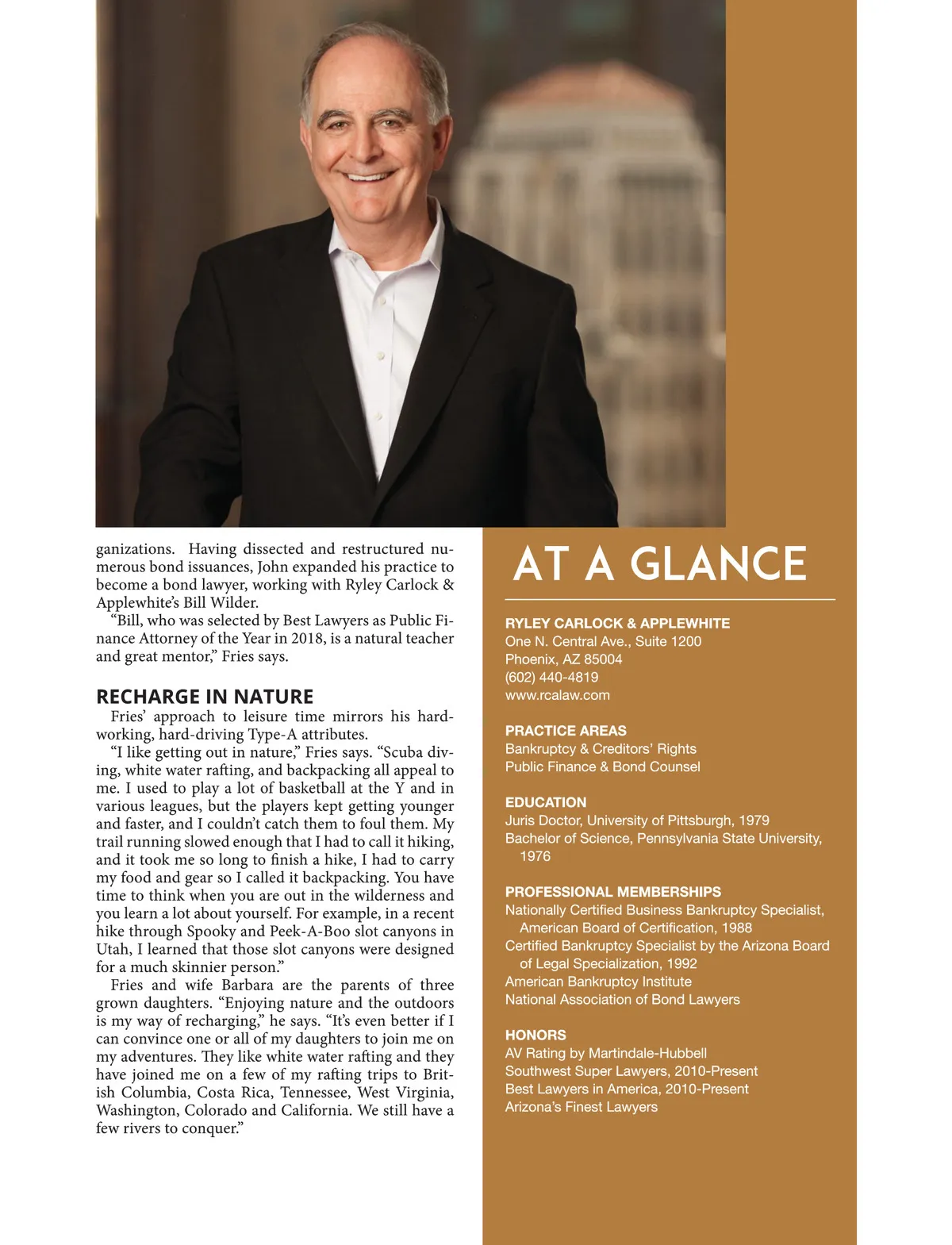 ganizations. Having dissected and restructured numerous bond issuances, John expanded his practice to become a bond lawyer, working with Ryley Carlock & Applewhite's Bill Wilder.

"Bill, who was selected by Best Lawyers as Public Finance Attorney of the Year in 2018, is a natural teacher and great mentor," Fries says.

RECHARGE IN NATURE

Fries' approach to leisure time mirrors his hard-working, hard-driving Type-A attributes.

"I like getting out in nature," Fries says. "Scuba diving, white water rafting, and backpacking all appeal to me. I used to play a lot of basketball at the Y and in various leagues, but the players kept getting younger and faster, and I couldn't catch them to foul them. My trail running slowed enough that I had to call it hiking, and it took me so long to finish a hike, I had to carry my food and gear so I called it backpacking. You have time to think when you are out in the wilderness and you learn a lot about yourself. For example, in a recent hike through Spooky and Peek-A-Boo slot canyons in Utah, I learned that those slot canyons were designed for a much skinnier person."

Fries and wife Barbara are the parents of three grown daughters. "Enjoying nature and the outdoors is my way of recharging," he says. "It's even better if I can convince one or all of my daughters to join me on my adventures. They like white water rafting and they have joined me on a few of my rafting trips to British Columbia, Costa Rica, Tennessee, West Virginia, Washington, Colorado and California. We still have a few rivers to conquer."

AT A GLANCE

RYLEY CARLOCK & APPLEWHITE
One N. Central Ave., Suite 1200
Phoenix, AZ 85004
(602) 440-4819
www.rcalaw.com

PRACTICE AREAS
Bankruptcy & Creditors' Rights
Public Finance & Bond Counsel

EDUCATION
Juris Doctor, University of Pittsburgh, 1979
Bachelor of Science, Pennsylvania State University, 1976

PROFESSIONAL MEMBERSHIPS
Nationally Certified Business Bankruptcy Specialist, American Board of Certification, 1988
Certified Bankruptcy Specialist by the Arizona Board of Legal Specialization, 1992
American Bankruptcy Institute
National Association of Bond Lawyers

HONORS
AV Rating by Martindale-Hubbell
Southwest Super Lawyers, 2010-Present
Best Lawyers in America, 2010-Present
Arizona's Finest Lawyers